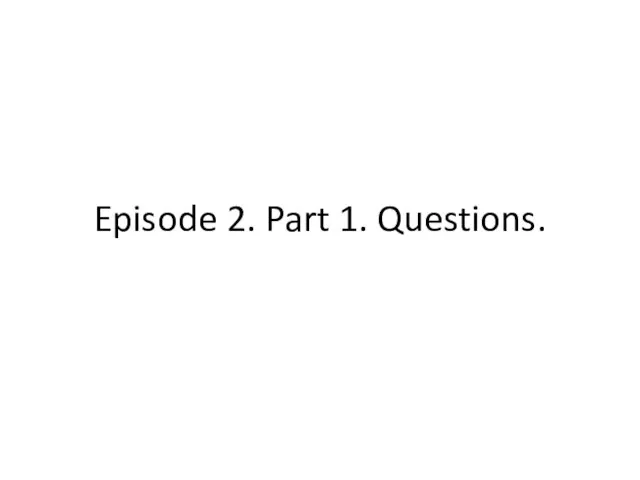 Episode 2. Part 1. Questions.